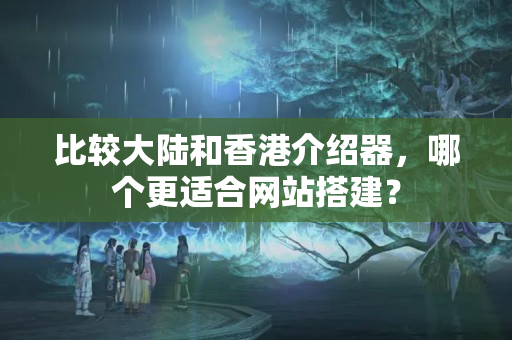 比较大陆和香港介绍器，哪个更适合网站搭建？